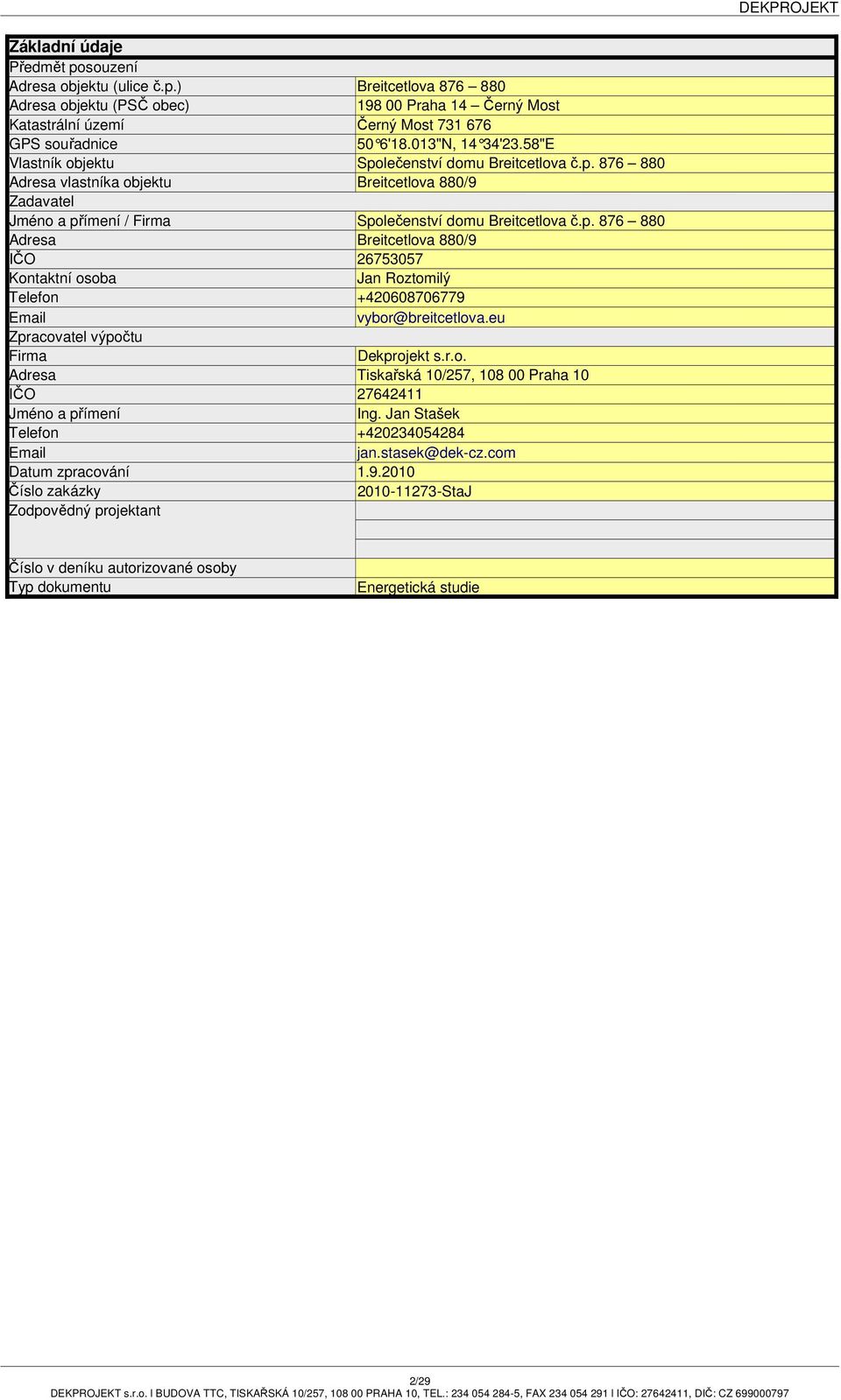 DEKPROJEKT

| Základní údaje | |
|---|---|
| Předmět posouzení | |
| Adresa objektu (ulice č.p.) | Breitcetlova 876 – 880 |
| Adresa objektu (PSČ obec) | 198 00 Praha 14 – Černý Most |
| Katastrální území | Černý Most 731 676 |
| GPS souřadnice | 50°6'18.013"N, 14°34'23.58"E |
| Vlastník objektu | Společenství domu Breitcetlova č.p. 876 – 880 |
| Adresa vlastníka objektu | Breitcetlova 880/9 |
| Zadavatel | |
| Jméno a přímení / Firma | Společenství domu Breitcetlova č.p. 876 – 880 |
| Adresa | Breitcetlova 880/9 |
| IČO | 26753057 |
| Kontaktní osoba | Jan Roztomilý |
| Telefon | +420608706779 |
| Email | vybor@breitcetlova.eu |
| Zpracovatel výpočtu | |
| Firma | Dekprojekt s.r.o. |
| Adresa | Tiskařská 10/257, 108 00 Praha 10 |
| IČO | 27642411 |
| Jméno a přímení | Ing. Jan Stašek |
| Telefon | +420234054284 |
| Email | jan.stasek@dek-cz.com |
| Datum zpracování | 1.9.2010 |
| Číslo zakázky | 2010-11273-StaJ |
| Zodpovědný projektant | |
| Číslo v deníku autorizované osoby | |
| Typ dokumentu | Energetická studie |

2/29

DEKPROJEKT s.r.o. I BUDOVA TTC, TISKAŘSKÁ 10/257, 108 00 PRAHA 10, TEL.: 234 054 284-5, FAX 234 054 291 I IČO: 27642411, DIČ: CZ 699000797